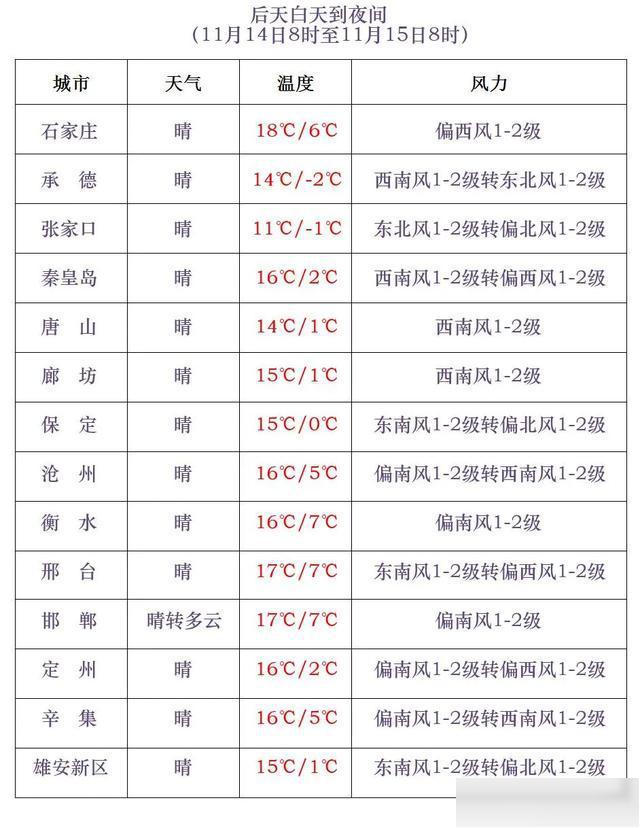 后天白天到夜间
（11月14日8时至11月15日8时）

| 城市 | 天气 | 温度 | 风力 |
|---|---|---|---|
| 石家庄 | 晴 | 18℃/6℃ | 偏西风1-2级 |
| 承　德 | 晴 | 14℃/-2℃ | 西南风1-2级转东北风1-2级 |
| 张家口 | 晴 | 11℃/-1℃ | 东北风1-2级转偏北风1-2级 |
| 秦皇岛 | 晴 | 16℃/2℃ | 西南风1-2级转偏西风1-2级 |
| 唐　山 | 晴 | 14℃/1℃ | 西南风1-2级 |
| 廊　坊 | 晴 | 15℃/1℃ | 西南风1-2级 |
| 保　定 | 晴 | 15℃/0℃ | 东南风1-2级转偏北风1-2级 |
| 沧　州 | 晴 | 16℃/5℃ | 偏南风1-2级转西南风1-2级 |
| 衡　水 | 晴 | 16℃/7℃ | 偏南风1-2级 |
| 邢　台 | 晴 | 17℃/7℃ | 东南风1-2级转偏西风1-2级 |
| 邯　郸 | 晴转多云 | 17℃/7℃ | 偏南风1-2级 |
| 定　州 | 晴 | 16℃/2℃ | 偏南风1-2级转偏西风1-2级 |
| 辛　集 | 晴 | 16℃/5℃ | 偏南风1-2级转西南风1-2级 |
| 雄安新区 | 晴 | 15℃/1℃ | 东南风1-2级转偏北风1-2级 |